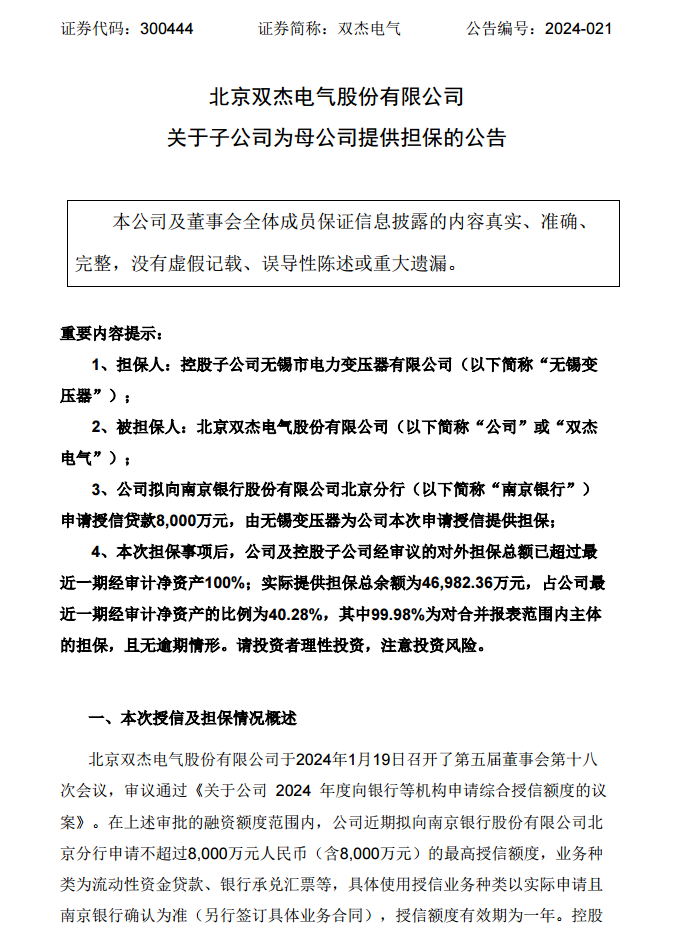 证券代码：300444　　证券简称：双杰电气　　公告编号：2024-021

北京双杰电气股份有限公司
关于子公司为母公司提供担保的公告

本公司及董事会全体成员保证信息披露的内容真实、准确、完整，没有虚假记载、误导性陈述或重大遗漏。

重要内容提示：

1、担保人：控股子公司无锡市电力变压器有限公司（以下简称“无锡变压器”）；

2、被担保人：北京双杰电气股份有限公司（以下简称“公司”或“双杰电气”）；

3、公司拟向南京银行股份有限公司北京分行（以下简称“南京银行”）申请授信贷款8,000万元，由无锡变压器为公司本次申请授信提供担保；

4、本次担保事项后，公司及控股子公司经审议的对外担保总额已超过最近一期经审计净资产100%；实际提供担保总余额为46,982.36万元，占公司最近一期经审计净资产的比例为40.28%，其中99.98%为对合并报表范围内主体的担保，且无逾期情形。请投资者理性投资，注意投资风险。

一、本次授信及担保情况概述

北京双杰电气股份有限公司于2024年1月19日召开了第五届董事会第十八次会议，审议通过《关于公司 2024 年度向银行等机构申请综合授信额度的议案》。在上述审批的融资额度范围内，公司近期拟向南京银行股份有限公司北京分行申请不超过8,000万元人民币（含8,000万元）的最高授信额度，业务种类为流动性资金贷款、银行承兑汇票等，具体使用授信业务种类以实际申请且南京银行确认为准（另行签订具体业务合同），授信额度有效期为一年。控股